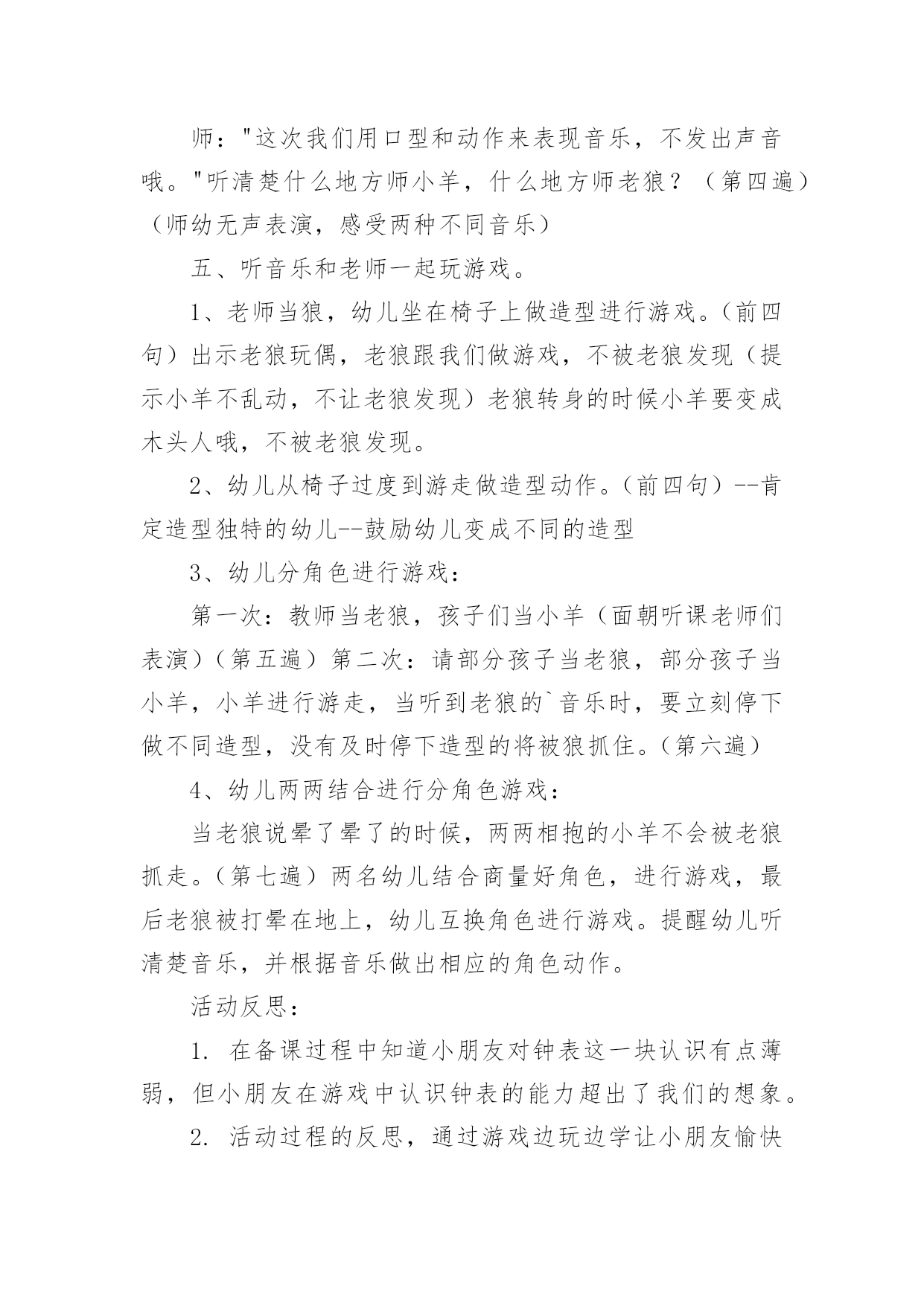 师："这次我们用口型和动作来表现音乐，不发出声音哦。"听清楚什么地方师小羊，什么地方师老狼？（第四遍）（师幼无声表演，感受两种不同音乐）

五、听音乐和老师一起玩游戏。

1、老师当狼，幼儿坐在椅子上做造型进行游戏。（前四句）出示老狼玩偶，老狼跟我们做游戏，不被老狼发现（提示小羊不乱动，不让老狼发现）老狼转身的时候小羊要变成木头人哦，不被老狼发现。

2、幼儿从椅子过度到游走做造型动作。（前四句）--肯定造型独特的幼儿--鼓励幼儿变成不同的造型

3、幼儿分角色进行游戏：

第一次：教师当老狼，孩子们当小羊（面朝听课老师们表演）（第五遍）第二次：请部分孩子当老狼，部分孩子当小羊，小羊进行游走，当听到老狼的`音乐时，要立刻停下做不同造型，没有及时停下造型的将被狼抓住。（第六遍）

4、幼儿两两结合进行分角色游戏：

当老狼说晕了晕了的时候，两两相抱的小羊不会被老狼抓走。（第七遍）两名幼儿结合商量好角色，进行游戏，最后老狼被打晕在地上，幼儿互换角色进行游戏。提醒幼儿听清楚音乐，并根据音乐做出相应的角色动作。

活动反思：

1. 在备课过程中知道小朋友对钟表这一块认识有点薄弱，但小朋友在游戏中认识钟表的能力超出了我们的想象。

2. 活动过程的反思，通过游戏边玩边学让小朋友愉快